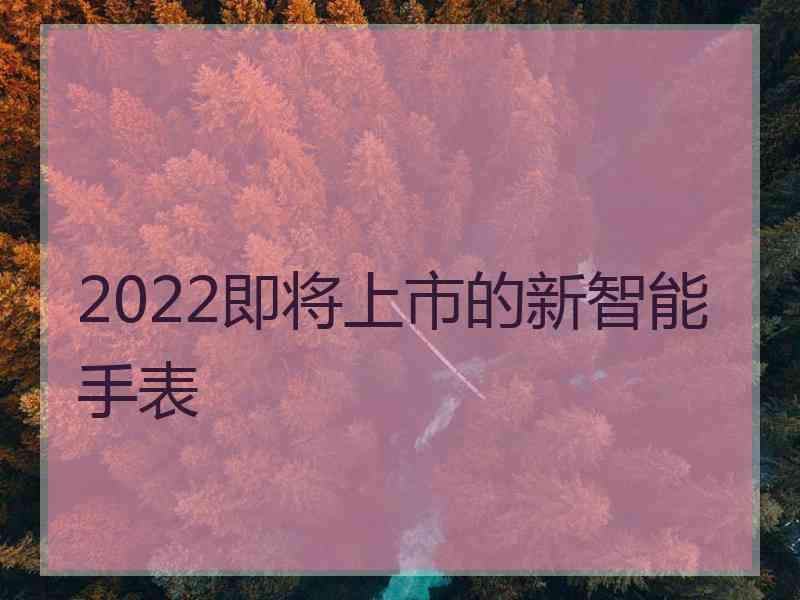 2022即将上市的新智能手表